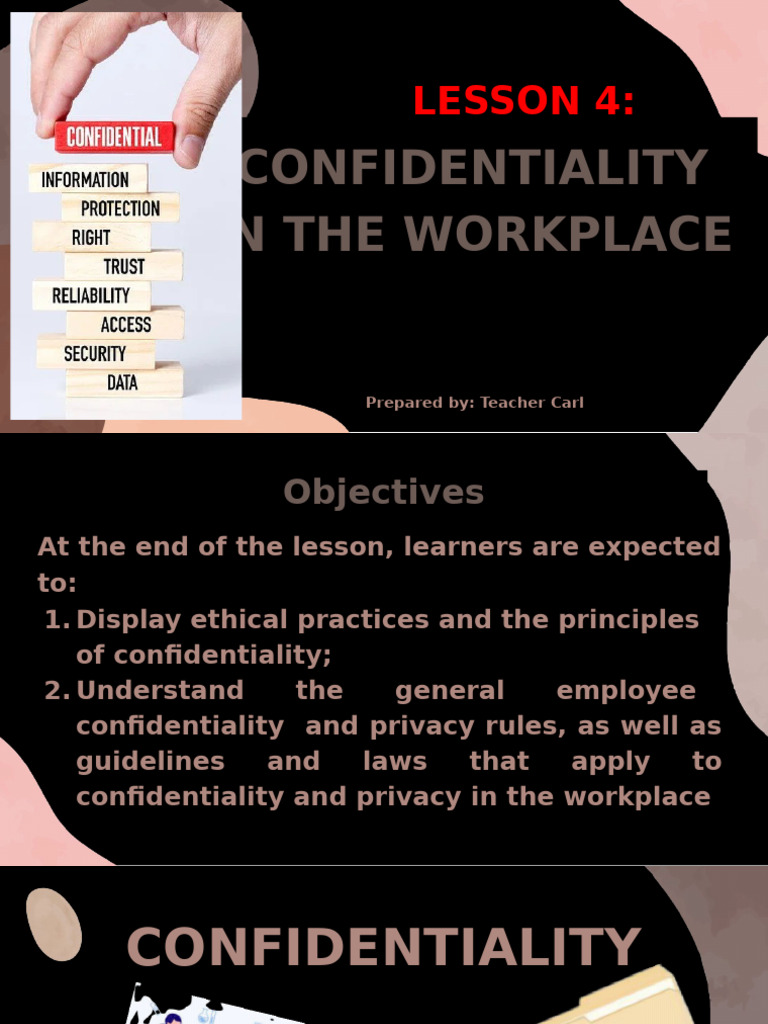 CONFIDENTIAL
INFORMATION
PROTECTION
RIGHT
TRUST
RELIABILITY
ACCESS
SECURITY
DATA

LESSON 4:

CONFIDENTIALITY N THE WORKPLACE

Prepared by: Teacher Carl

Objectives

At the end of the lesson, learners are expected to:

1. Display ethical practices and the principles of confidentiality;
2. Understand the general employee confidentiality and privacy rules, as well as guidelines and laws that apply to confidentiality and privacy in the workplace

CONFIDENTIALITY